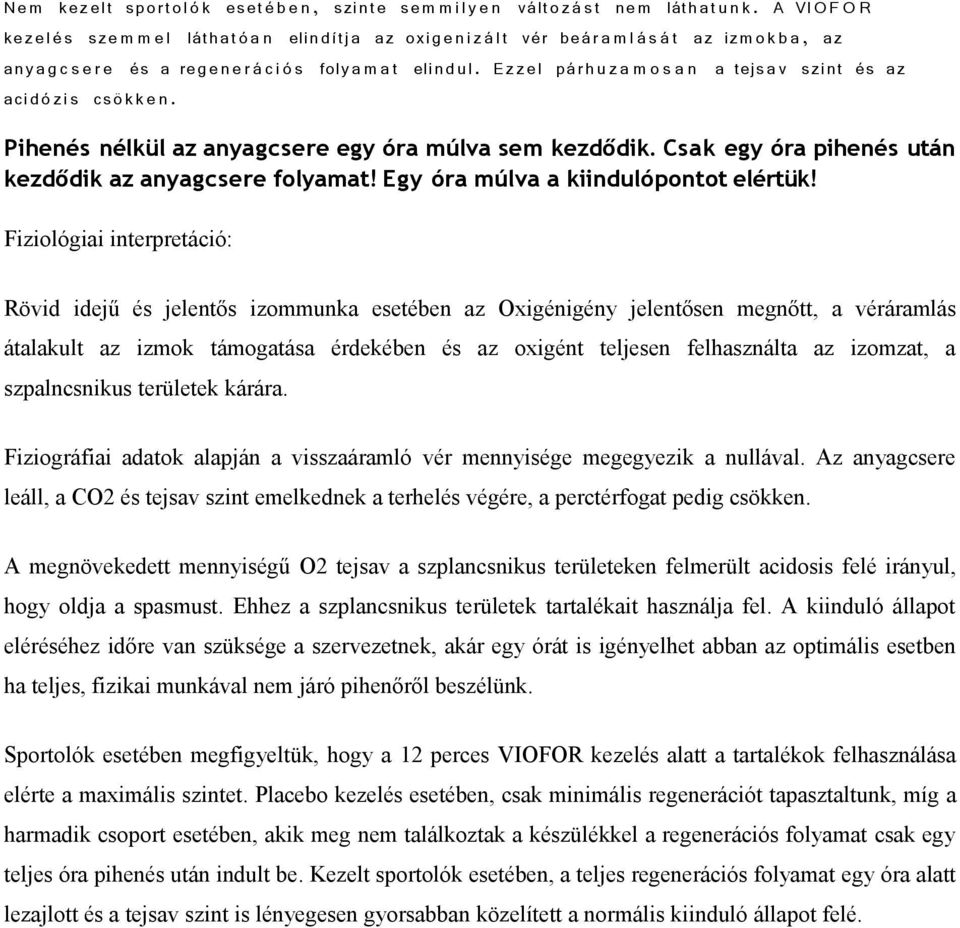 Nem kezelt sportolók esetében, szinte semmilyen változást nem láthatunk. A VIOFOR kezelés szemmel láthatóan elindítja az oxigenizált vér beáramlását az izmokba, az anyagcsere és a regenerációs folyamat elindul. Ezzel párhuzamosan a tejsav szint és az acidózis csökken.

Pihenés nélkül az anyagcsere egy óra múlva sem kezdődik. Csak egy óra pihenés után kezdődik az anyagcsere folyamat! Egy óra múlva a kiindulópontot elértük!

Fiziológiai interpretáció:

Rövid idejű és jelentős izommunka esetében az Oxigénigény jelentősen megnőtt, a véráramlás átalakult az izmok támogatása érdekében és az oxigént teljesen felhasználta az izomzat, a szpalncsnikus területek kárára.

Fiziográfiai adatok alapján a visszaáramló vér mennyisége megegyezik a nullával. Az anyagcsere leáll, a CO2 és tejsav szint emelkednek a terhelés végére, a perctérfogat pedig csökken.

A megnövekedett mennyiségű O2 tejsav a szplancsnikus területeken felmerült acidosis felé irányul, hogy oldja a spasmust. Ehhez a szplancsnikus területek tartalékait használja fel. A kiinduló állapot eléréséhez időre van szüksége a szervezetnek, akár egy órát is igényelhet abban az optimális esetben ha teljes, fizikai munkával nem járó pihenőről beszélünk.

Sportolók esetében megfigyeltük, hogy a 12 perces VIOFOR kezelés alatt a tartalékok felhasználása elérte a maximális szintet. Placebo kezelés esetében, csak minimális regenerációt tapasztaltunk, míg a harmadik csoport esetében, akik meg nem találkoztak a készülékkel a regenerációs folyamat csak egy teljes óra pihenés után indult be. Kezelt sportolók esetében, a teljes regenerációs folyamat egy óra alatt lezajlott és a tejsav szint is lényegesen gyorsabban közelített a normális kiinduló állapot felé.